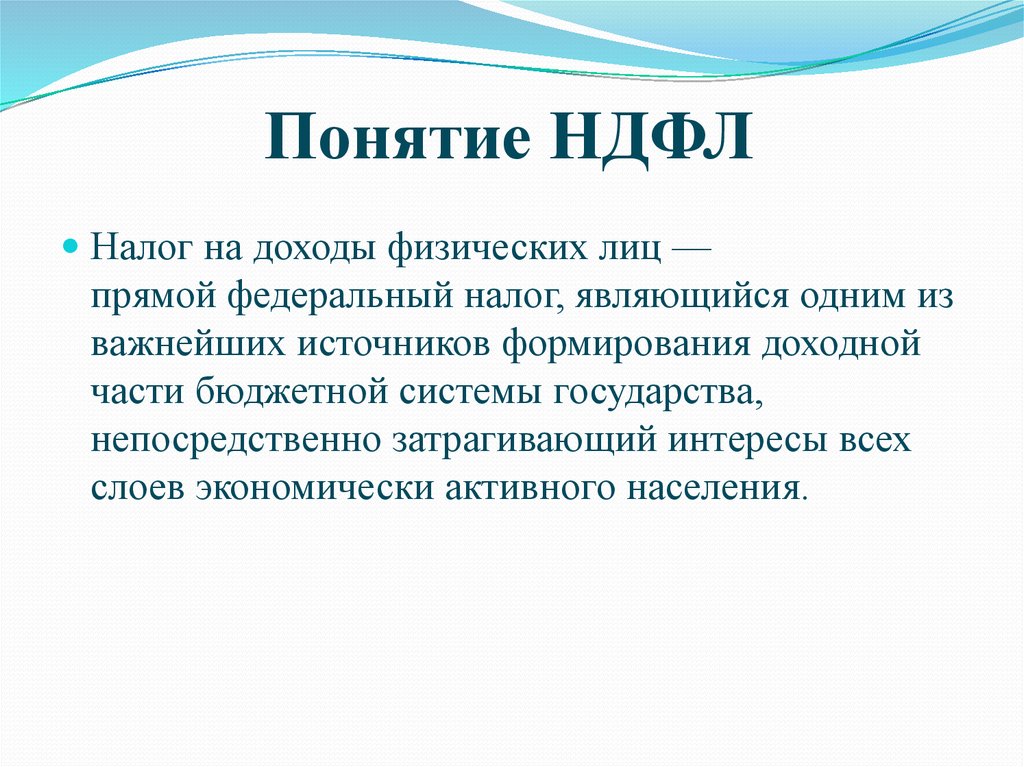 Понятие НДФЛ

Налог на доходы физических лиц — прямой федеральный налог, являющийся одним из важнейших источников формирования доходной части бюджетной системы государства, непосредственно затрагивающий интересы всех слоев экономически активного населения.